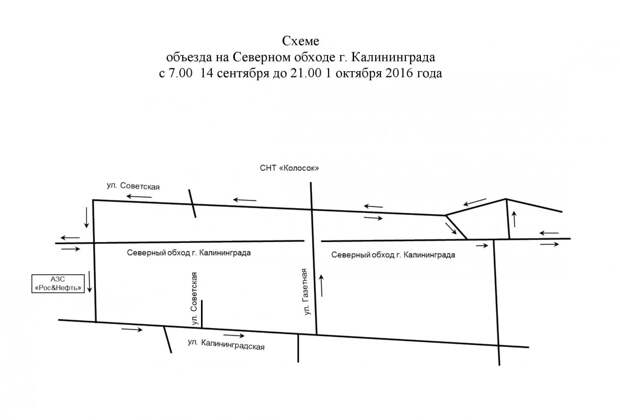 Схеме
объезда на Северном обходе г. Калининграда
с 7.00 14 сентября до 21.00 1 октября 2016 года

СНТ «Колосок»

ул. Советская

Северный обход г. Калининграда

Северный обход г. Калининграда

АЗС «Рос&Нефть»

ул. Советская

ул. Газетная

ул. Калининградская